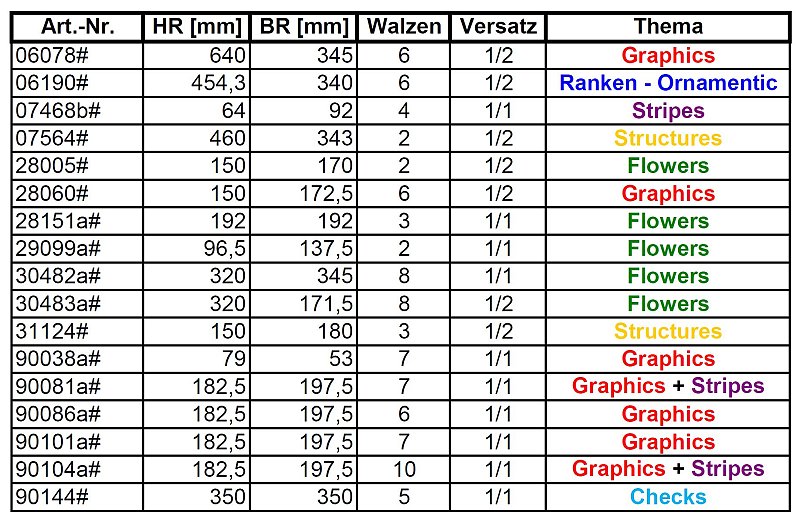 | Art.-Nr. | HR [mm] | BR [mm] | Walzen | Versatz | Thema |
|---|---|---|---|---|---|
| 06078# | 640 | 345 | 6 | 1/2 | Graphics |
| 06190# | 454,3 | 340 | 6 | 1/2 | Ranken - Ornamentic |
| 07468b# | 64 | 92 | 4 | 1/1 | Stripes |
| 07564# | 460 | 343 | 2 | 1/2 | Structures |
| 28005# | 150 | 170 | 2 | 1/2 | Flowers |
| 28060# | 150 | 172,5 | 6 | 1/2 | Graphics |
| 28151a# | 192 | 192 | 3 | 1/1 | Flowers |
| 29099a# | 96,5 | 137,5 | 2 | 1/1 | Flowers |
| 30482a# | 320 | 345 | 8 | 1/1 | Flowers |
| 30483a# | 320 | 171,5 | 8 | 1/2 | Flowers |
| 31124# | 150 | 180 | 3 | 1/2 | Structures |
| 90038a# | 79 | 53 | 7 | 1/1 | Graphics |
| 90081a# | 182,5 | 197,5 | 7 | 1/1 | Graphics + Stripes |
| 90086a# | 182,5 | 197,5 | 6 | 1/1 | Graphics |
| 90101a# | 182,5 | 197,5 | 7 | 1/1 | Graphics |
| 90104a# | 182,5 | 197,5 | 10 | 1/1 | Graphics + Stripes |
| 90144# | 350 | 350 | 5 | 1/1 | Checks |